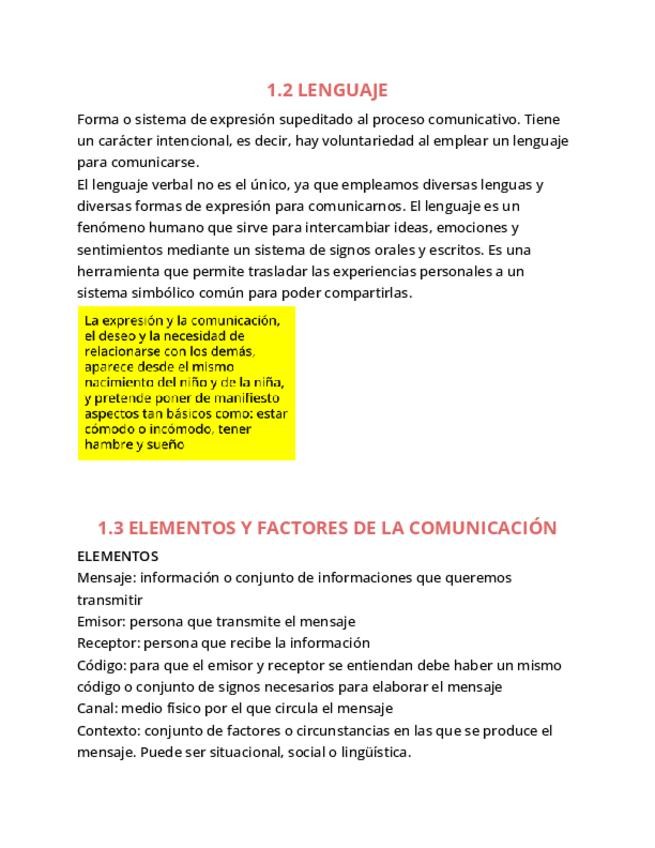 1.2 LENGUAJE

Forma o sistema de expresión supeditado al proceso comunicativo. Tiene un carácter intencional, es decir, hay voluntariedad al emplear un lenguaje para comunicarse.
El lenguaje verbal no es el único, ya que empleamos diversas lenguas y diversas formas de expresión para comunicarnos. El lenguaje es un fenómeno humano que sirve para intercambiar ideas, emociones y sentimientos mediante un sistema de signos orales y escritos. Es una herramienta que permite trasladar las experiencias personales a un sistema simbólico común para poder compartirlas.

La expresión y la comunicación, el deseo y la necesidad de relacionarse con los demás, aparece desde el mismo nacimiento del niño y de la niña, y pretende poner de manifiesto aspectos tan básicos como: estar cómodo o incómodo, tener hambre y sueño

1.3 ELEMENTOS Y FACTORES DE LA COMUNICACIÓN

ELEMENTOS
Mensaje: información o conjunto de informaciones que queremos transmitir
Emisor: persona que transmite el mensaje
Receptor: persona que recibe la información
Código: para que el emisor y receptor se entiendan debe haber un mismo código o conjunto de signos necesarios para elaborar el mensaje
Canal: medio físico por el que circula el mensaje
Contexto: conjunto de factores o circunstancias en las que se produce el mensaje. Puede ser situacional, social o lingüística.